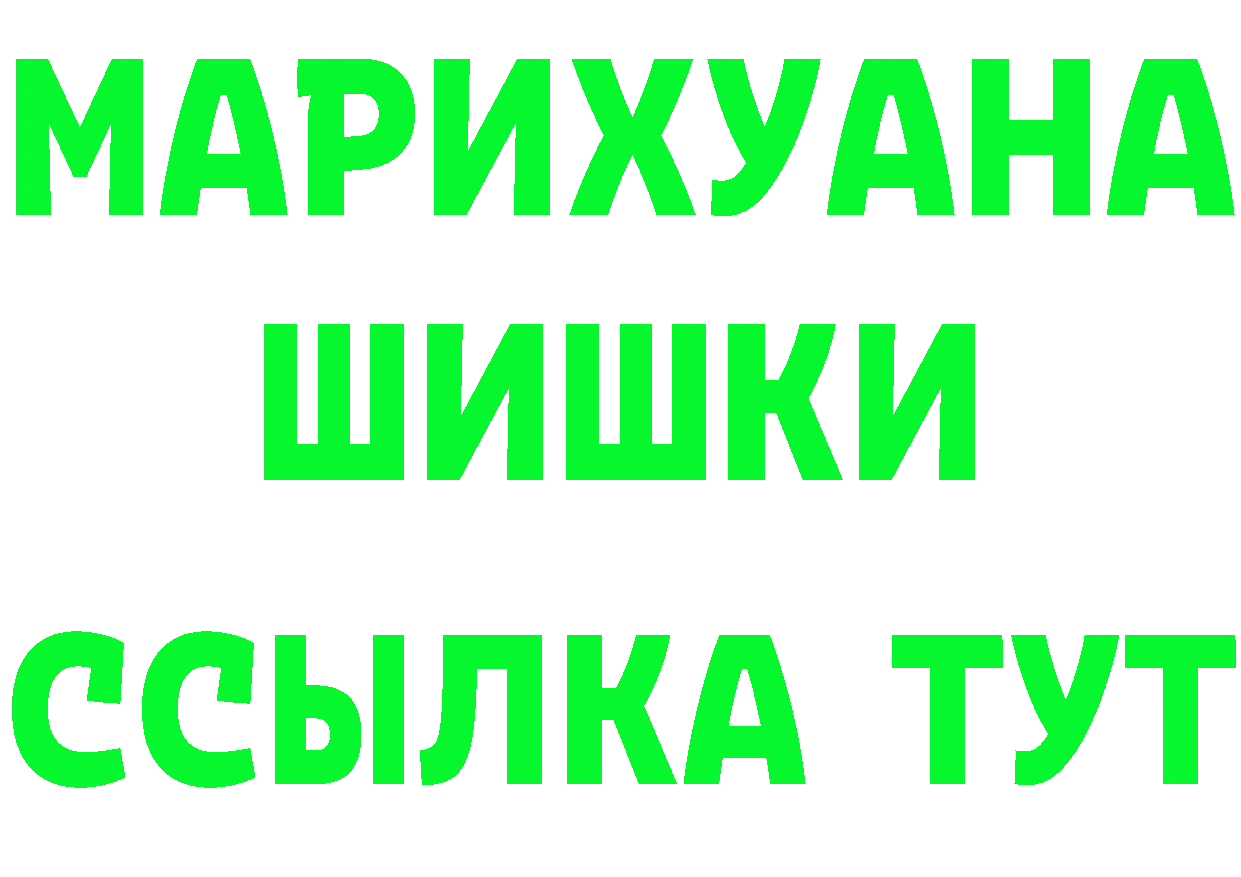 МАРИХУАНА ШИШКИ

ССЫЛКА ТУТ